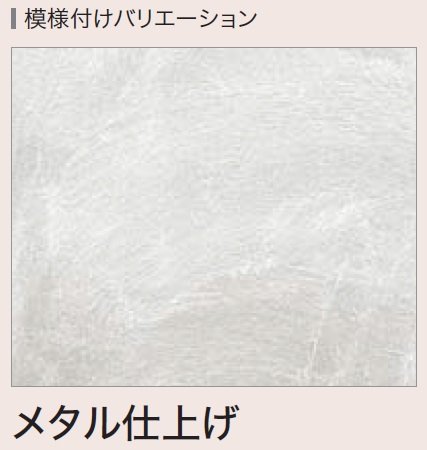 模様付けバリエーション

メタル仕上げ